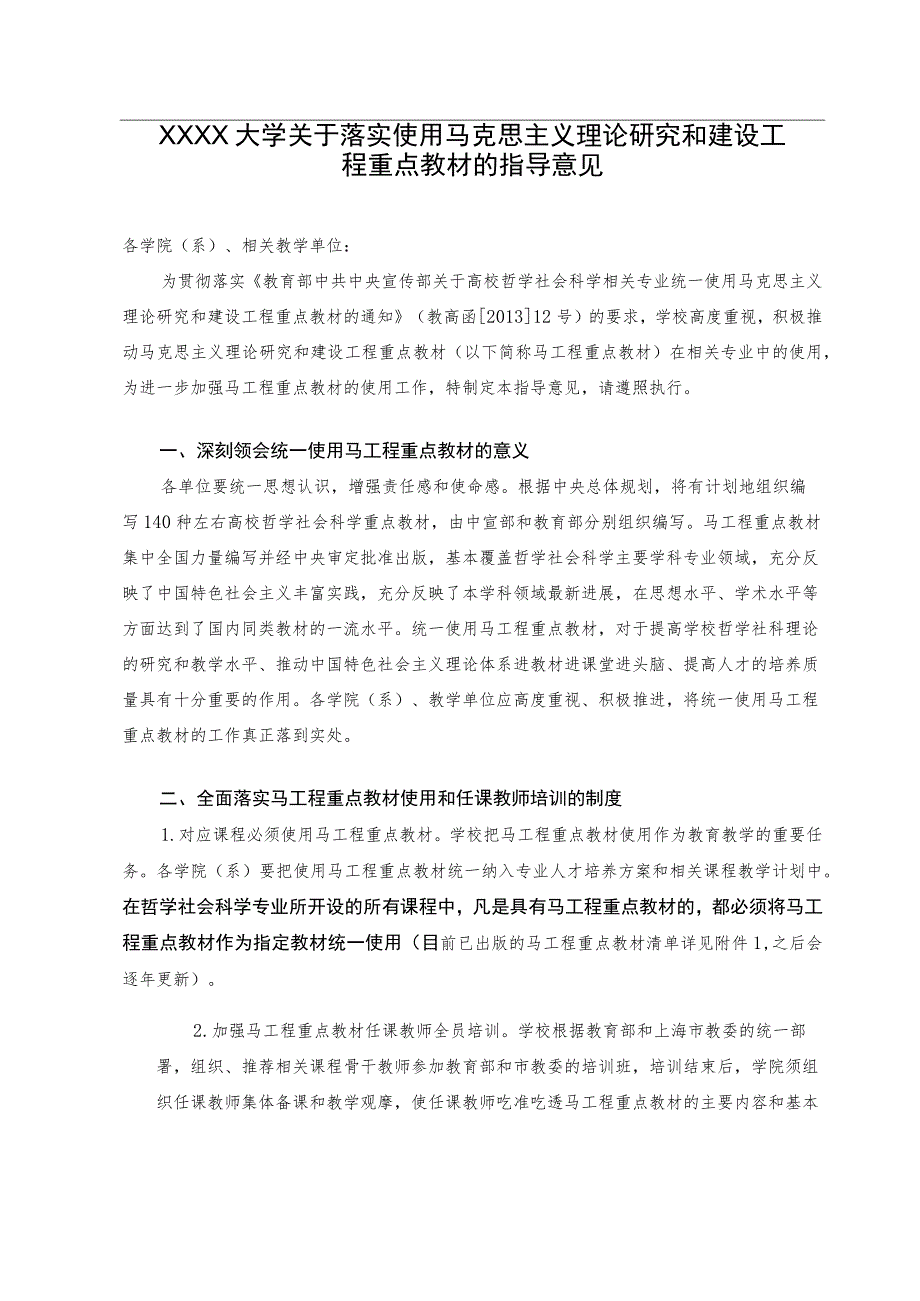 XXXX大学关于落实使用马克思主义理论研究和建设工程重点教材的指导意见

各学院（系）、相关教学单位：

为贯彻落实《教育部中共中央宣传部关于高校哲学社会科学相关专业统一使用马克思主义理论研究和建设工程重点教材的通知》（教高函[2013]12号）的要求，学校高度重视，积极推动马克思主义理论研究和建设工程重点教材（以下简称马工程重点教材）在相关专业中的使用，为进一步加强马工程重点教材的使用工作，特制定本指导意见，请遵照执行。

一、深刻领会统一使用马工程重点教材的意义

各单位要统一思想认识，增强责任感和使命感。根据中央总体规划，将有计划地组织编写140种左右高校哲学社会科学重点教材，由中宣部和教育部分别组织编写。马工程重点教材集中全国力量编写并经中央审定批准出版，基本覆盖哲学社会科学主要学科专业领域，充分反映了中国特色社会主义丰富实践，充分反映了本学科领域最新进展，在思想水平、学术水平等方面达到了国内同类教材的一流水平。统一使用马工程重点教材，对于提高学校哲学社科理论的研究和教学水平、推动中国特色社会主义理论体系进教材进课堂进头脑、提高人才的培养质量具有十分重要的作用。各学院（系）、教学单位应高度重视、积极推进，将统一使用马工程重点教材的工作真正落到实处。

二、全面落实马工程重点教材使用和任课教师培训的制度

1.对应课程必须使用马工程重点教材。学校把马工程重点教材使用作为教育教学的重要任务。各学院（系）要把使用马工程重点教材统一纳入专业人才培养方案和相关课程教学计划中。在哲学社会科学专业所开设的所有课程中，凡是具有马工程重点教材的，都必须将马工程重点教材作为指定教材统一使用（目前已出版的马工程重点教材清单详见附件1,之后会逐年更新）。

2.加强马工程重点教材任课教师全员培训。学校根据教育部和上海市教委的统一部署，组织、推荐相关课程骨干教师参加教育部和市教委的培训班，培训结束后，学院须组织任课教师集体备课和教学观摩，使任课教师吃准吃透马工程重点教材的主要内容和基本